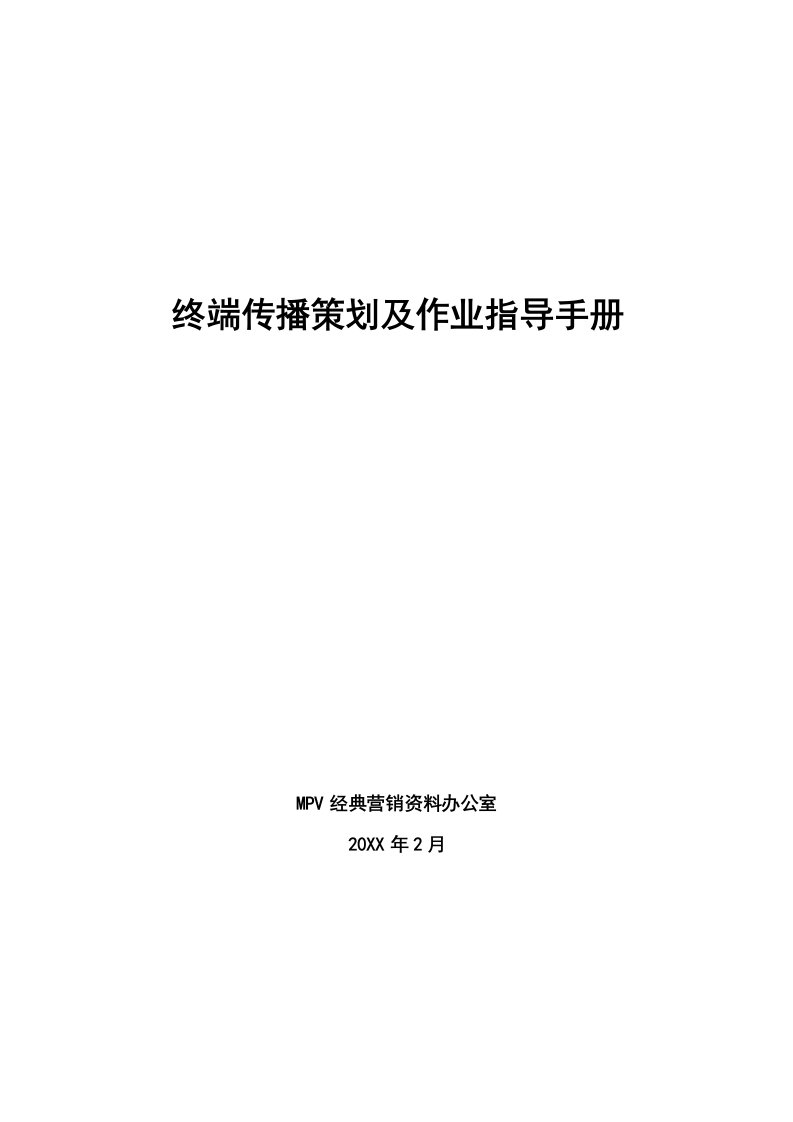 终端传播策划及作业指导手册

MPV 经典营销资料办公室

20XX 年 2 月